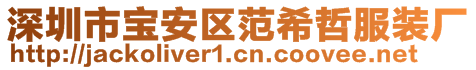 深圳市宝安区范希哲服装厂
http://jackoliver1.cn.coovee.net